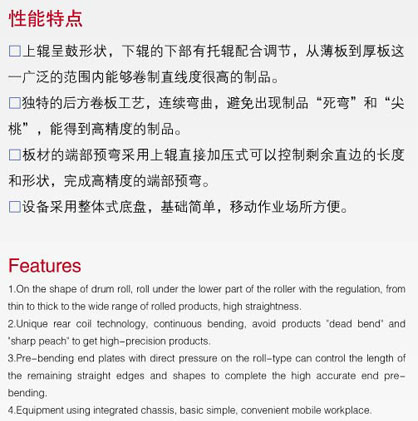 性能特点

□上辊呈鼓形状，下辊的下部有托辊配合调节，从薄板到厚板这一广泛的范围内能够卷制直线度很高的制品。

□独特的后方卷板工艺，连续弯曲，避免出现制品“死弯”和“尖桃”，能得到高精度的制品。

□板材的端部预弯采用上辊直接加压式可以控制剩余直边的长度和形状，完成高精度的端部预弯。

□设备采用整体式底盘，基础简单，移动作业场所方便。

Features

1.On the shape of drum roll, roll under the lower part of the roller with the regulation, from thin to thick to the wide range of rolled products, high straightness.

2.Unique rear coil technology, continuous bending, avoid products "dead bend" and "sharp peach" to get high-precision products.

3.Pre-bending end plates with direct pressure on the roll-type can control the length of the remaining straight edges and shapes to complete the high accurate end pre-bending.

4.Equipment using integrated chassis, basic simple, convenient mobile workplace.